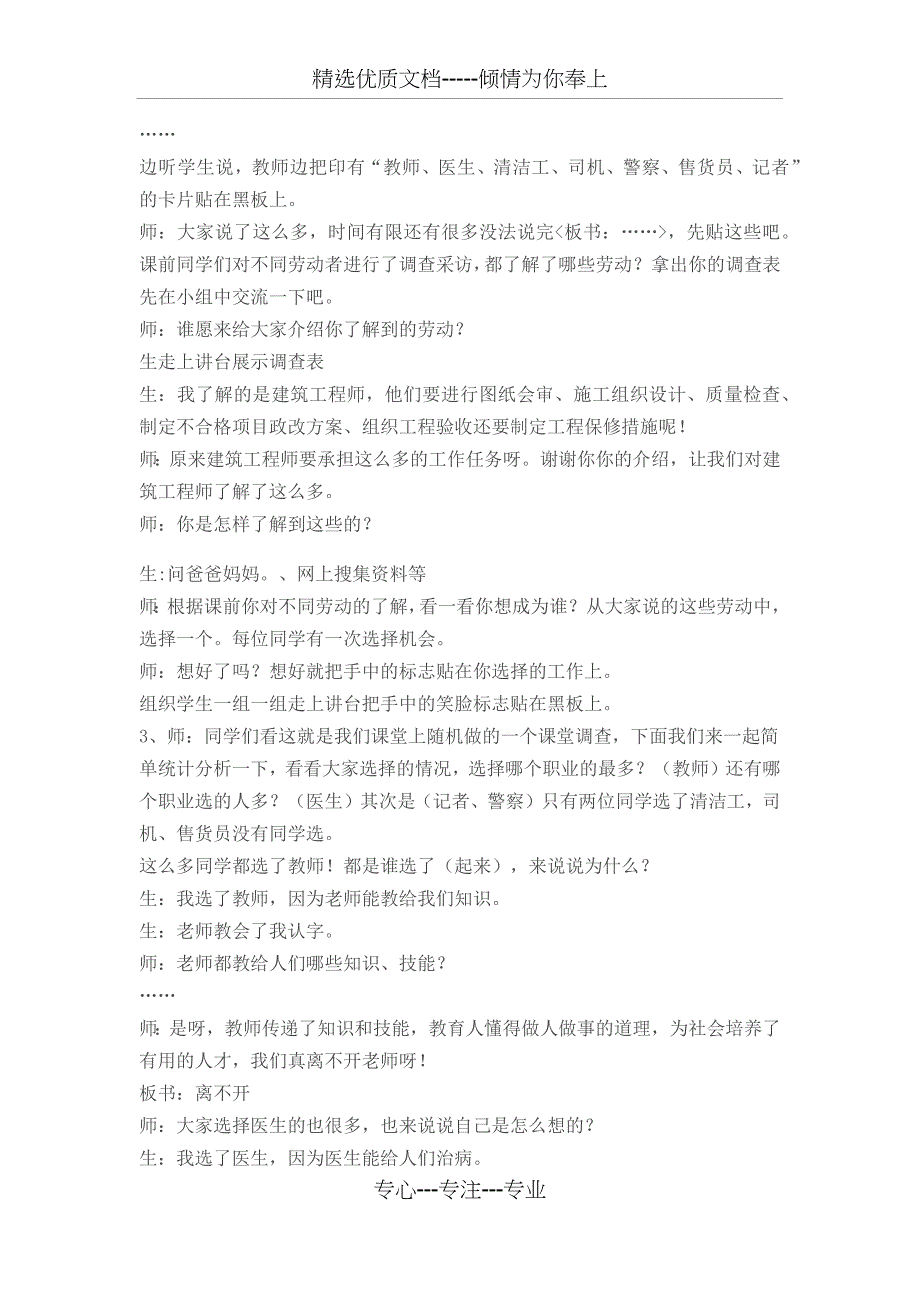 精选优质文档-----倾情为你奉上

……

边听学生说，教师边把印有“教师、医生、清洁工、司机、警察、售货员、记者”的卡片贴在黑板上。

师：大家说了这么多，时间有限还有很多没法说完<板书：……>，先贴这些吧。课前同学们对不同劳动者进行了调查采访，都了解了哪些劳动？拿出你的调查表先在小组中交流一下吧。

师：谁愿来给大家介绍你了解到的劳动？

生走上讲台展示调查表

生：我了解的是建筑工程师，他们要进行图纸会审、施工组织设计、质量检查、制定不合格项目政改方案、组织工程验收还要制定工程保修措施呢！

师：原来建筑工程师要承担这么多的工作任务呀。谢谢你你的介绍，让我们对建筑工程师了解了这么多。

师：你是怎样了解到这些的？

生:问爸爸妈妈。、网上搜集资料等

师：根据课前你对不同劳动的了解，看一看你想成为谁？从大家说的这些劳动中，选择一个。每位同学有一次选择机会。

师：想好了吗？想好就把手中的标志贴在你选择的工作上。

组织学生一组一组走上讲台把手中的笑脸标志贴在黑板上。

3、师：同学们看这就是我们课堂上随机做的一个课堂调查，下面我们来一起简单统计分析一下，看看大家选择的情况，选择哪个职业的最多？（教师）还有哪个职业选的人多？（医生）其次是（记者、警察）只有两位同学选了清洁工，司机、售货员没有同学选。

这么多同学都选了教师！都是谁选了（起来），来说说为什么？

生：我选了教师，因为老师能教给我们知识。

生：老师教会了我认字。

师：老师都教给人们哪些知识、技能？

……

师：是呀，教师传递了知识和技能，教育人懂得做人做事的道理，为社会培养了有用的人才，我们真离不开老师呀！

板书：离不开

师：大家选择医生的也很多，也来说说自己是怎么想的？

生：我选了医生，因为医生能给人们治病。

专心---专注---专业